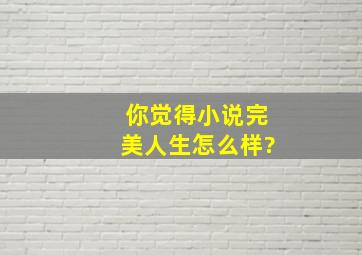 你觉得小说完美人生怎么样?